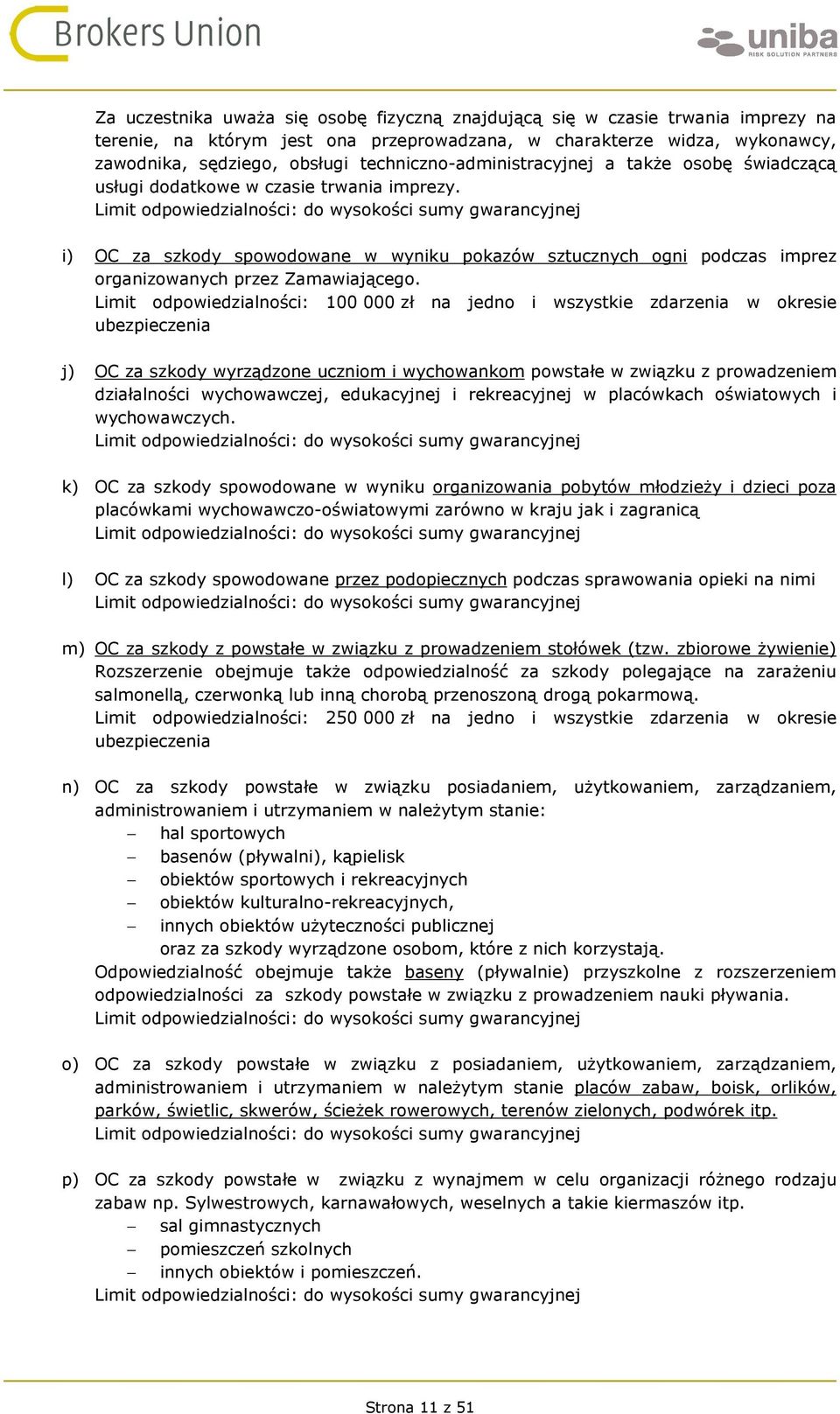 Brokers Union

uniba
RISK SOLUTION PARTNERS

Za uczestnika uważa się osobę fizyczną znajdującą się w czasie trwania imprezy na terenie, na którym jest ona przeprowadzana, w charakterze widza, wykonawcy, zawodnika, sędziego, obsługi techniczno-administracyjnej a także osobę świadczącą usługi dodatkowe w czasie trwania imprezy.
Limit odpowiedzialności: do wysokości sumy gwarancyjnej

i) OC za szkody spowodowane w wyniku pokazów sztucznych ogni podczas imprez organizowanych przez Zamawiającego.
Limit odpowiedzialności: 100 000 zł na jedno i wszystkie zdarzenia w okresie ubezpieczenia

j) OC za szkody wyrządzone uczniom i wychowankom powstałe w związku z prowadzeniem działalności wychowawczej, edukacyjnej i rekreacyjnej w placówkach oświatowych i wychowawczych.
Limit odpowiedzialności: do wysokości sumy gwarancyjnej

k) OC za szkody spowodowane w wyniku organizowania pobytów młodzieży i dzieci poza placówkami wychowawczo-oświatowymi zarówno w kraju jak i zagranicą
Limit odpowiedzialności: do wysokości sumy gwarancyjnej

l) OC za szkody spowodowane przez podopiecznych podczas sprawowania opieki na nimi
Limit odpowiedzialności: do wysokości sumy gwarancyjnej

m) OC za szkody z powstałe w związku z prowadzeniem stołówek (tzw. zbiorowe żywienie)
Rozszerzenie obejmuje także odpowiedzialność za szkody polegające na zarażeniu salmonellą, czerwonką lub inną chorobą przenoszoną drogą pokarmową.
Limit odpowiedzialności: 250 000 zł na jedno i wszystkie zdarzenia w okresie ubezpieczenia

n) OC za szkody powstałe w związku posiadaniem, użytkowaniem, zarządzaniem, administrowaniem i utrzymaniem w należytym stanie:
– hal sportowych
– basenów (pływalni), kąpielisk
– obiektów sportowych i rekreacyjnych
– obiektów kulturalno-rekreacyjnych,
– innych obiektów użyteczności publicznej
oraz za szkody wyrządzone osobom, które z nich korzystają.
Odpowiedzialność obejmuje także baseny (pływalnie) przyszkolne z rozszerzeniem odpowiedzialności za szkody powstałe w związku z prowadzeniem nauki pływania.
Limit odpowiedzialności: do wysokości sumy gwarancyjnej

o) OC za szkody powstałe w związku z posiadaniem, użytkowaniem, zarządzaniem, administrowaniem i utrzymaniem w należytym stanie placów zabaw, boisk, orlików, parków, świetlic, skwerów, ścieżek rowerowych, terenów zielonych, podwórek itp.
Limit odpowiedzialności: do wysokości sumy gwarancyjnej

p) OC za szkody powstałe w związku z wynajmem w celu organizacji różnego rodzaju zabaw np. Sylwestrowych, karnawałowych, weselnych a takie kiermaszów itp.
– sal gimnastycznych
– pomieszczeń szkolnych
– innych obiektów i pomieszczeń.
Limit odpowiedzialności: do wysokości sumy gwarancyjnej

Strona 11 z 51